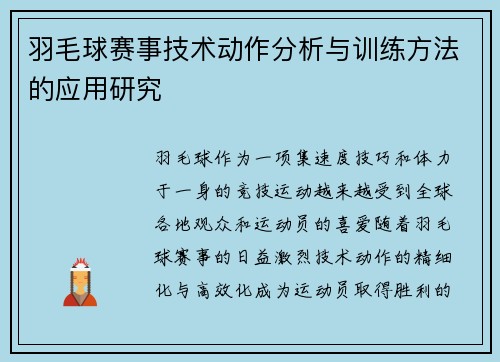 羽毛球赛事技术动作分析与训练方法的应用研究

羽毛球作为一项集速度技巧和体力于一身的竞技运动越来越受到全球各地观众和运动员的喜爱随着羽毛球赛事的日益激烈技术动作的精细化与高效化成为运动员取得胜利的